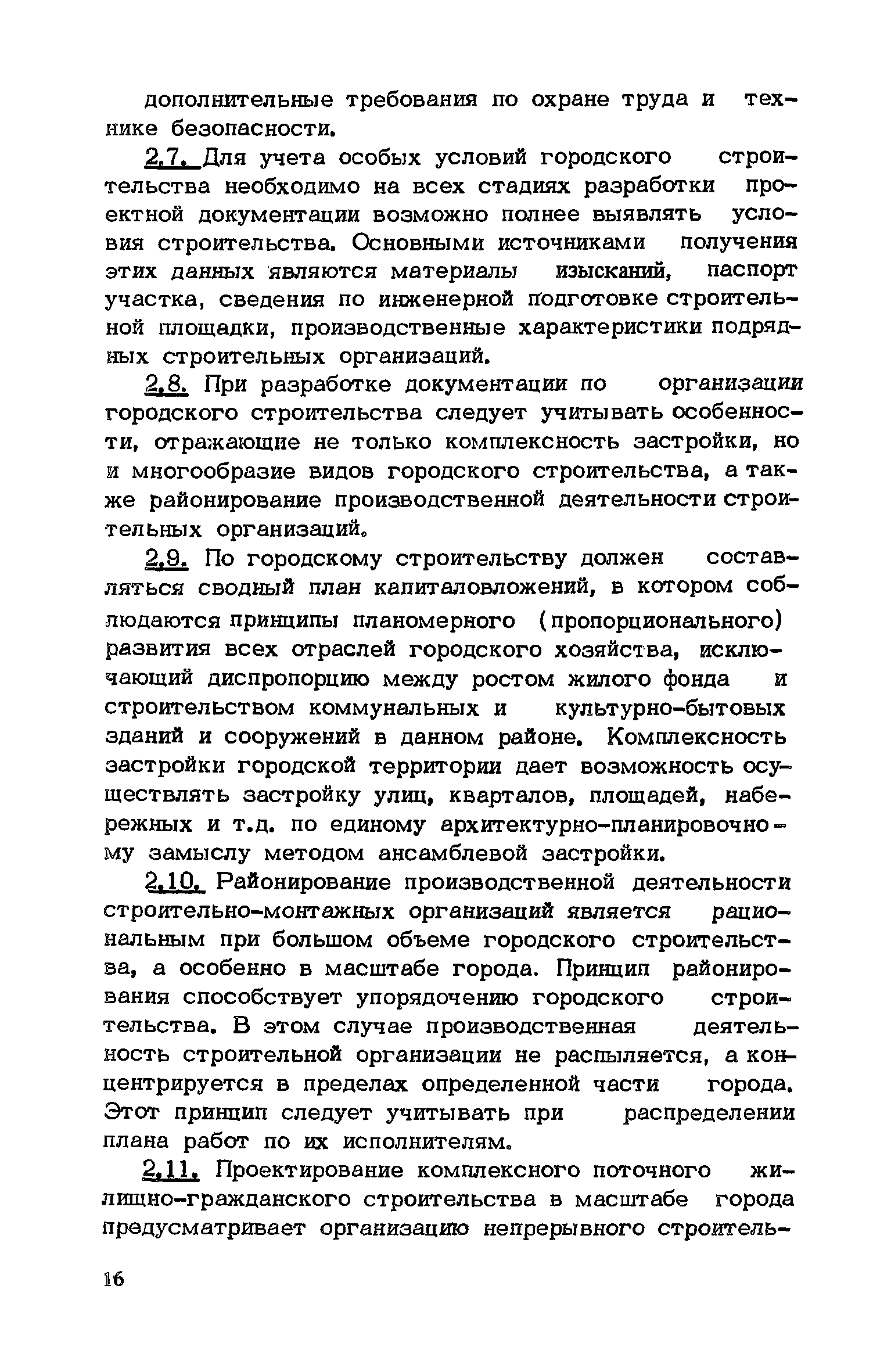 дополнительные требования по охране труда и технике безопасности.

2.7. Для учета особых условий городского строительства необходимо на всех стадиях разработки проектной документации возможно полнее выявлять условия строительства. Основными источниками получения этих данных являются материалы изысканий, паспорт участка, сведения по инженерной подготовке строительной площадки, производственные характеристики подрядных строительных организаций.

2.8. При разработке документации по организации городского строительства следует учитывать особенности, отражающие не только комплексность застройки, но и многообразие видов городского строительства, а также районирование производственной деятельности строительных организаций.

2.9. По городскому строительству должен составляться сводный план капиталовложений, в котором соблюдаются принципы планомерного (пропорционального) развития всех отраслей городского хозяйства, исключающий диспропорцию между ростом жилого фонда и строительством коммунальных и культурно-бытовых зданий и сооружений в данном районе. Комплексность застройки городской территории дает возможность осуществлять застройку улиц, кварталов, площадей, набережных и т.д. по единому архитектурно-планировочному замыслу методом ансамблевой застройки.

2.10. Районирование производственной деятельности строительно-монтажных организаций является рациональным при большом объеме городского строительства, а особенно в масштабе города. Принцип районирования способствует упорядочению городского строительства. В этом случае производственная деятельность строительной организации не распыляется, а концентрируется в пределах определенной части города. Этот принцип следует учитывать при распределении плана работ по их исполнителям.

2.11. Проектирование комплексного поточного жилищно-гражданского строительства в масштабе города предусматривает организацию непрерывного строитель-

16